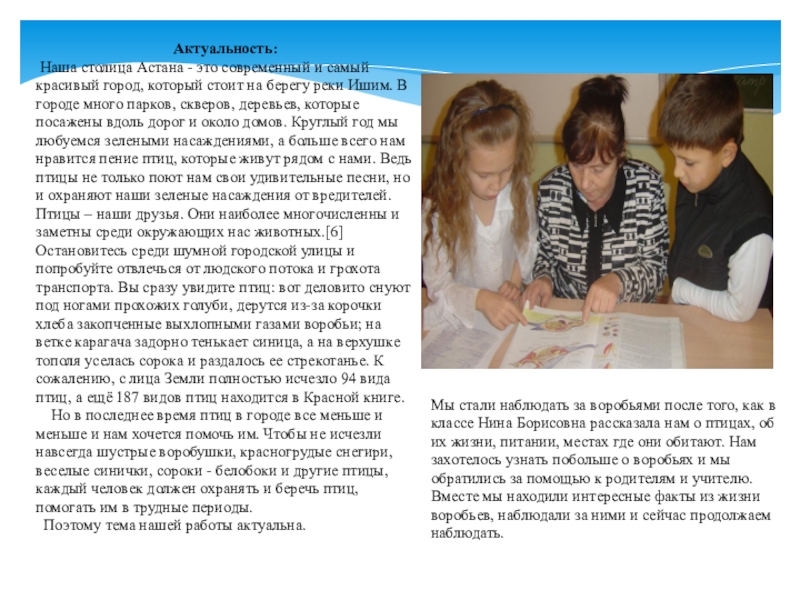 Актуальность:

Наша столица Астана - это современный и самый красивый город, который стоит на берегу реки Ишим. В городе много парков, скверов, деревьев, которые посажены вдоль дорог и около домов. Круглый год мы любуемся зелеными насаждениями, а больше всего нам нравится пение птиц, которые живут рядом с нами. Ведь птицы не только поют нам свои удивительные песни, но и охраняют наши зеленые насаждения от вредителей. Птицы – наши друзья. Они наиболее многочисленны и заметны среди окружающих нас животных.[6] Остановитесь среди шумной городской улицы и попробуйте отвлечься от людского потока и грохота транспорта. Вы сразу увидите птиц: вот деловито снуют под ногами прохожих голуби, дерутся из-за корочки хлеба закопченные выхлопными газами воробьи; на ветке карагача задорно тенькает синица, а на верхушке тополя уселась сорока и раздалось ее стрекотанье. К сожалению, с лица Земли полностью исчезло 94 вида птиц, а ещё 187 видов птиц находится в Красной книге.

Но в последнее время птиц в городе все меньше и меньше и нам хочется помочь им. Чтобы не исчезли навсегда шустрые воробушки, красногрудые снегири, веселые синички, сороки - белобоки и другие птицы, каждый человек должен охранять и беречь птиц, помогать им в трудные периоды.

Поэтому тема нашей работы актуальна.

Мы стали наблюдать за воробьями после того, как в классе Нина Борисовна рассказала нам о птицах, об их жизни, питании, местах где они обитают. Нам захотелось узнать побольше о воробьях и мы обратились за помощью к родителям и учителю. Вместе мы находили интересные факты из жизни воробьев, наблюдали за ними и сейчас продолжаем наблюдать.